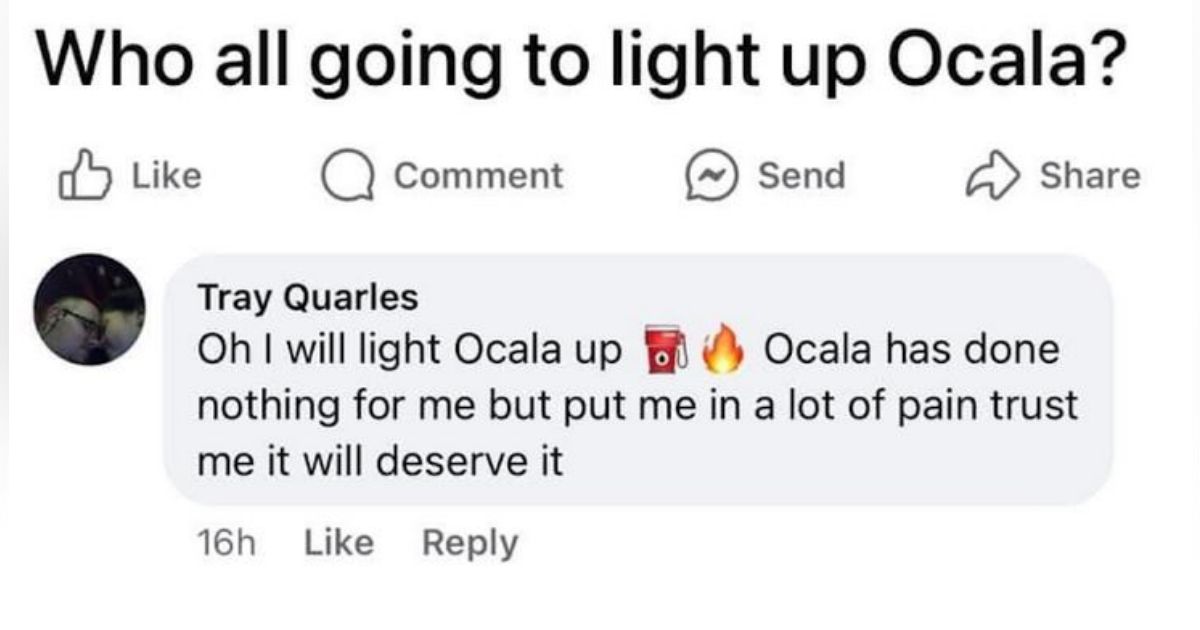 Who all going to light up Ocala?

Like Comment Send Share

Tray Quarles
Oh I will light Ocala up ⛽🔥 Ocala has done nothing for me but put me in a lot of pain trust me it will deserve it

16h Like Reply